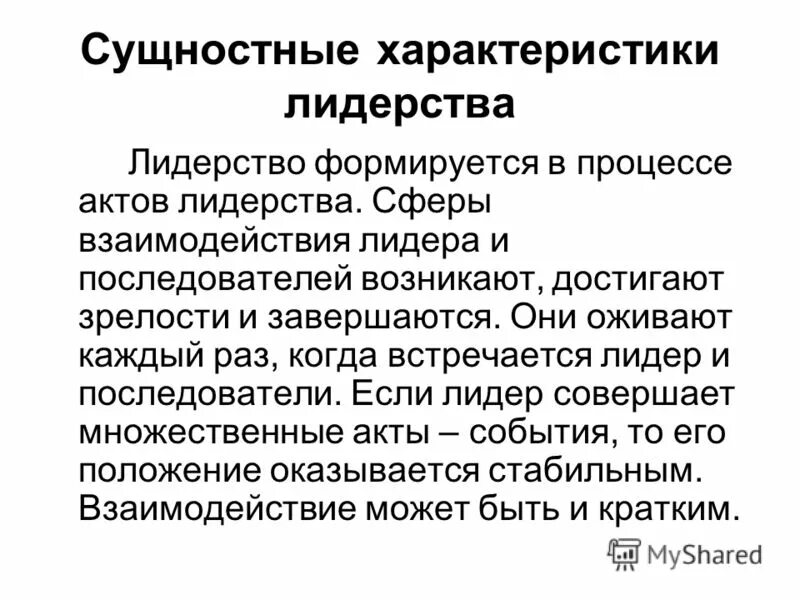 Сущностные характеристики лидерства

Лидерство формируется в процессе актов лидерства. Сферы взаимодействия лидера и последователей возникают, достигают зрелости и завершаются. Они оживают каждый раз, когда встречается лидер и последователи. Если лидер совершает множественные акты – события, то его положение оказывается стабильным. Взаимодействие может быть и кратким.

MyShared